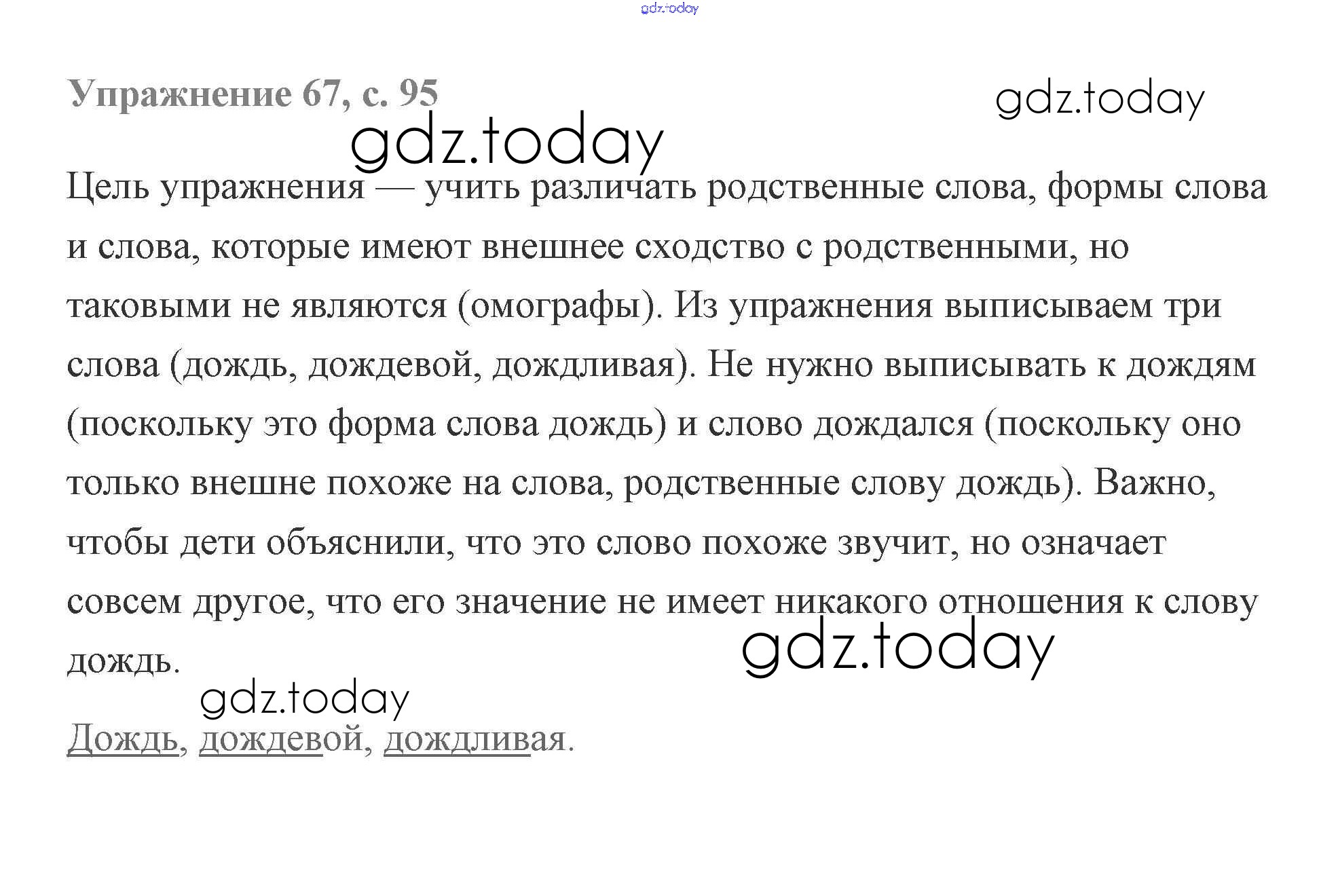 Упражнение 67, с. 95

Цель упражнения — учить различать родственные слова, формы слова и слова, которые имеют внешнее сходство с родственными, но таковыми не являются (омографы). Из упражнения выписываем три слова (дождь, дождевой, дождливая). Не нужно выписывать к дождям (поскольку это форма слова дождь) и слово дождался (поскольку оно только внешне похоже на слова, родственные слову дождь). Важно, чтобы дети объяснили, что это слово похоже звучит, но означает совсем другое, что его значение не имеет никакого отношения к слову дождь.

Дождь, дождевой, дождливая.

gdz.today